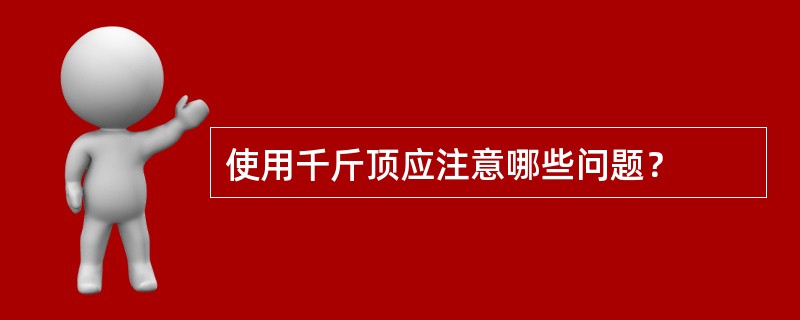 使用千斤顶应注意哪些问题？